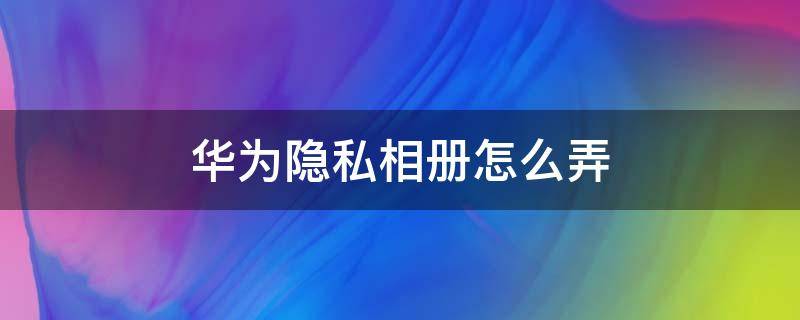 华为隐私相册怎么弄